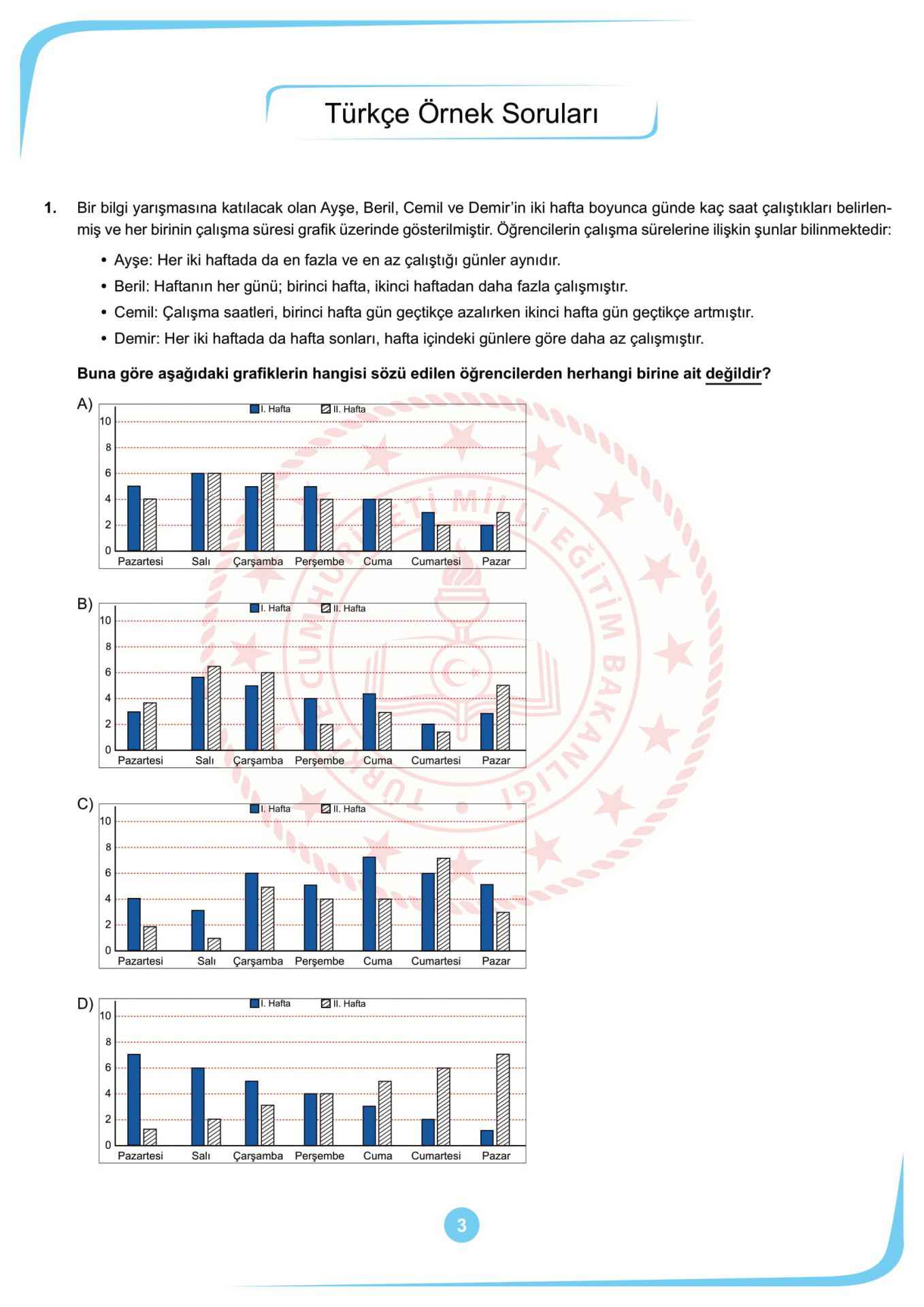 Türkçe Örnek Soruları

1. Bir bilgi yarışmasına katılacak olan Ayşe, Beril, Cemil ve Demir'in iki hafta boyunca günde kaç saat çalıştıkları belirlenmiş ve her birinin çalışma süresi grafik üzerinde gösterilmiştir. Öğrencilerin çalışma sürelerine ilişkin şunlar bilinmektedir:

• Ayşe: Her iki haftada da en fazla ve en az çalıştığı günler aynıdır.
• Beril: Haftanın her günü; birinci hafta, ikinci haftadan daha fazla çalışmıştır.
• Cemil: Çalışma saatleri, birinci hafta gün geçtikçe azalırken ikinci hafta gün geçtikçe artmıştır.
• Demir: Her iki haftada da hafta sonları, hafta içindeki günlere göre daha az çalışmıştır.

Buna göre aşağıdaki grafiklerin hangisi sözü edilen öğrencilerden herhangi birine ait değildir?

A)
I. Hafta II. Hafta
10
8
6
4
2
0
Pazartesi Salı Çarşamba Perşembe Cuma Cumartesi Pazar

B)
I. Hafta II. Hafta
10
8
6
4
2
0
Pazartesi Salı Çarşamba Perşembe Cuma Cumartesi Pazar

C)
I. Hafta II. Hafta
10
8
6
4
2
0
Pazartesi Salı Çarşamba Perşembe Cuma Cumartesi Pazar

D)
I. Hafta II. Hafta
10
8
6
4
2
0
Pazartesi Salı Çarşamba Perşembe Cuma Cumartesi Pazar

TÜRKİYE CUMHURİYETİ MİLLÎ EĞİTİM BAKANLIĞI

3